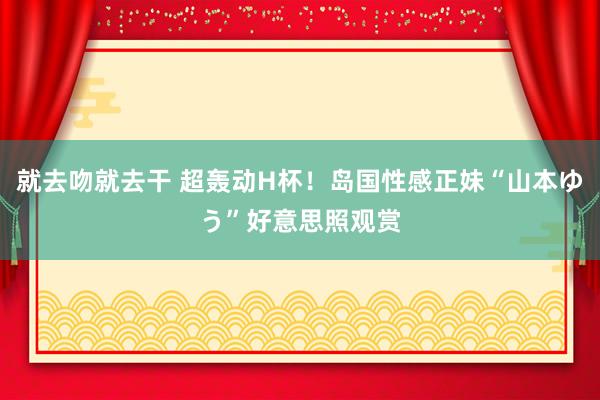 就去吻就去干 超轰动H杯！岛国性感正妹“山本ゆう”好意思照观赏